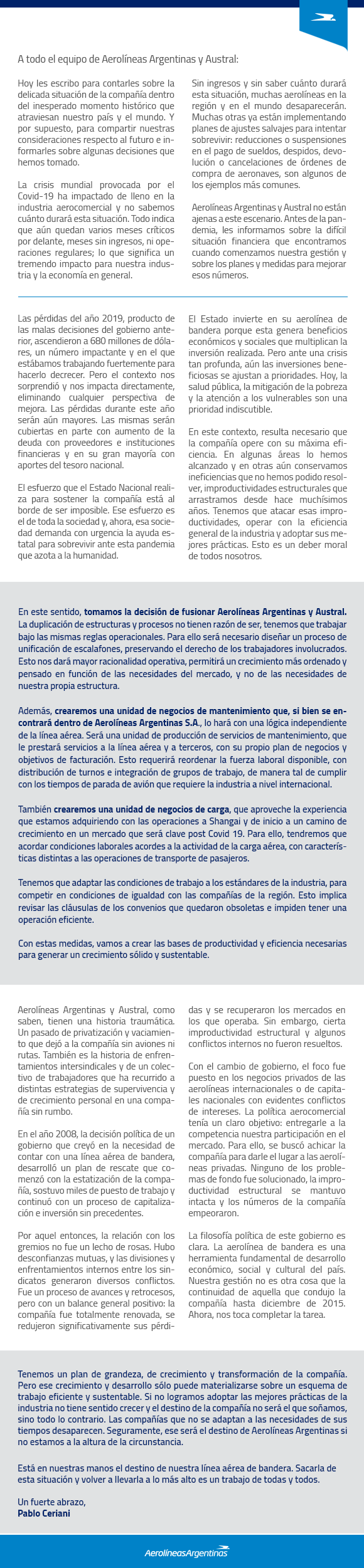 A todo el equipo de Aerolíneas Argentinas y Austral:

Hoy les escribo para contarles sobre la delicada situación de la compañía dentro del inesperado momento histórico que atraviesan nuestro país y el mundo. Y por supuesto, para compartir nuestras consideraciones respecto al futuro e informarles sobre algunas decisiones que hemos tomado.

La crisis mundial provocada por el Covid-19 ha impactado de lleno en la industria aerocomercial y no sabemos cuánto durará esta situación. Todo indica que aún quedan varios meses críticos por delante, meses sin ingresos, ni operaciones regulares; lo que significa un tremendo impacto para nuestra industria y la economía en general.

Sin ingresos y sin saber cuánto durará esta situación, muchas aerolíneas en la región y en el mundo desaparecerán. Muchas otras ya están implementando planes de ajustes salvajes para intentar sobrevivir: reducciones o suspensiones en el pago de sueldos, despidos, devolución o cancelaciones de órdenes de compra de aeronaves, son algunos de los ejemplos más comunes.

Aerolíneas Argentinas y Austral no están ajenas a este escenario. Antes de la pandemia, les informamos sobre la difícil situación financiera que encontramos cuando comenzamos nuestra gestión y sobre los planes y medidas para mejorar esos números.

Las pérdidas del año 2019, producto de las malas decisiones del gobierno anterior, ascendieron a 680 millones de dólares, un número impactante y en el que estábamos trabajando fuertemente para hacerlo decrecer. Pero el contexto nos sorprendió y nos impacta directamente, eliminando cualquier perspectiva de mejora. Las pérdidas durante este año serán aún mayores. Las mismas serán cubiertas en parte con aumento de la deuda con proveedores e instituciones financieras y en su gran mayoría con aportes del tesoro nacional.

El esfuerzo que el Estado Nacional realiza para sostener la compañía está al borde de ser imposible. Ese esfuerzo es el de toda la sociedad y, ahora, esa sociedad demanda con urgencia la ayuda estatal para sobrevivir ante esta pandemia que azota a la humanidad.

El Estado invierte en su aerolínea de bandera porque esta genera beneficios económicos y sociales que multiplican la inversión realizada. Pero ante una crisis tan profunda, aún las inversiones beneficiosas se ajustan a prioridades. Hoy, la salud pública, la mitigación de la pobreza y la atención a los vulnerables son una prioridad indiscutible.

En este contexto, resulta necesario que la compañía opere con su máxima eficiencia. En algunas áreas lo hemos alcanzado y en otras aún conservamos ineficiencias que no hemos podido resolver, improductividades estructurales que arrastramos desde hace muchísimos años. Tenemos que atacar esas improductividades, operar con la eficiencia general de la industria y adoptar sus mejores prácticas. Esto es un deber moral de todos nosotros.

En este sentido, tomamos la decisión de fusionar Aerolíneas Argentinas y Austral. La duplicación de estructuras y procesos no tienen razón de ser, tenemos que trabajar bajo las mismas reglas operacionales. Para ello será necesario diseñar un proceso de unificación de escalafones, preservando el derecho de los trabajadores involucrados. Esto nos dará mayor racionalidad operativa, permitirá un crecimiento más ordenado y pensado en función de las necesidades del mercado, y no de las necesidades de nuestra propia estructura.

Además, crearemos una unidad de negocios de mantenimiento que, si bien se encontrará dentro de Aerolíneas Argentinas S.A., lo hará con una lógica independiente de la línea aérea. Será una unidad de producción de servicios de mantenimiento, que le prestará servicios a la línea aérea y a terceros, con su propio plan de negocios y objetivos de facturación. Esto requerirá reordenar la fuerza laboral disponible, con distribución de turnos e integración de grupos de trabajo, de manera tal de cumplir con los tiempos de parada de avión que requiere la industria a nivel internacional.

También crearemos una unidad de negocios de carga, que aproveche la experiencia que estamos adquiriendo con las operaciones a Shangai y de inicio a un camino de crecimiento en un mercado que será clave post Covid 19. Para ello, tendremos que acordar condiciones laborales acordes a la actividad de la carga aérea, con características distintas a las operaciones de transporte de pasajeros.

Tenemos que adaptar las condiciones de trabajo a los estándares de la industria, para competir en condiciones de igualdad con las compañías de la región. Esto implica revisar las cláusulas de los convenios que quedaron obsoletas e impiden tener una operación eficiente.

Con estas medidas, vamos a crear las bases de productividad y eficiencia necesarias para generar un crecimiento sólido y sustentable.

Aerolíneas Argentinas y Austral, como saben, tienen una historia traumática. Un pasado de privatización y vaciamiento que dejó a la compañía sin aviones ni rutas. También es la historia de enfrentamientos intersindicales y de un colectivo de trabajadores que ha recurrido a distintas estrategias de supervivencia y de crecimiento personal en una compañía sin rumbo.

En el año 2008, la decisión política de un gobierno que creyó en la necesidad de contar con una línea aérea de bandera, desarrolló un plan de rescate que comenzó con la estatización de la compañía, sostuvo miles de puesto de trabajo y continuó con un proceso de capitalización e inversión sin precedentes.

Por aquel entonces, la relación con los gremios no fue un lecho de rosas. Hubo desconfianzas mutuas, y las divisiones y enfrentamientos internos entre los sindicatos generaron diversos conflictos. Fue un proceso de avances y retrocesos, pero con un balance general positivo: la compañía fue totalmente renovada, se redujeron significativamente sus pérdidas y se recuperaron los mercados en los que operaba. Sin embargo, cierta improductividad estructural y algunos conflictos internos no fueron resueltos.

Con el cambio de gobierno, el foco fue puesto en los negocios privados de las aerolíneas internacionales o de capitales nacionales con evidentes conflictos de intereses. La política aerocomercial tenía un claro objetivo: entregarle a la competencia nuestra participación en el mercado. Para ello, se buscó achicar la compañía para darle el lugar a las aerolíneas privadas. Ninguno de los problemas de fondo fue solucionado, la improductividad estructural se mantuvo intacta y los números de la compañía empeoraron.

La filosofía política de este gobierno es clara. La aerolínea de bandera es una herramienta fundamental de desarrollo económico, social y cultural del país. Nuestra gestión no es otra cosa que la continuidad de aquella que condujo la compañía hasta diciembre de 2015. Ahora, nos toca completar la tarea.

Tenemos un plan de grandeza, de crecimiento y transformación de la compañía. Pero ese crecimiento y desarrollo sólo puede materializarse sobre un esquema de trabajo eficiente y sustentable. Si no logramos adoptar las mejores prácticas de la industria no tiene sentido crecer y el destino de la compañía no será el que soñamos, sino todo lo contrario. Las compañías que no se adaptan a las necesidades de sus tiempos desaparecen. Seguramente, ese será el destino de Aerolíneas Argentinas si no estamos a la altura de la circunstancia.

Está en nuestras manos el destino de nuestra línea aérea de bandera. Sacarla de esta situación y volver a llevarla a lo más alto es un trabajo de todas y todos.

Un fuerte abrazo,
Pablo Ceriani

AerolíneasArgentinas